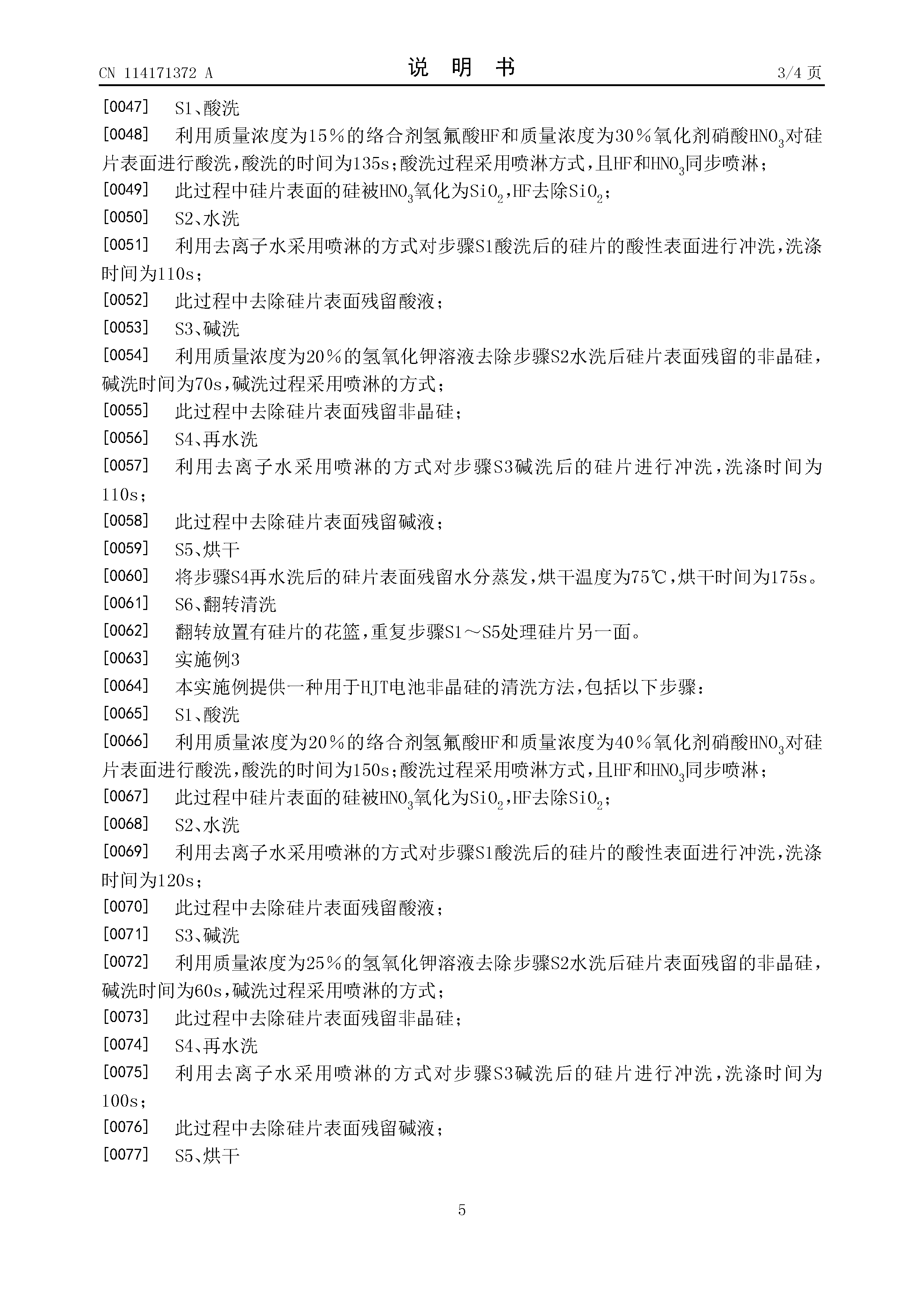 CN 114171372 A

说 明 书

3/4 页

[0047] S1、酸洗

[0048] 利用质量浓度为15％的络合剂氢氟酸HF和质量浓度为30％氧化剂硝酸$HNO_3$对硅片表面进行酸洗，酸洗的时间为135s；酸洗过程采用喷淋方式，且HF和$HNO_3$同步喷淋；

[0049] 此过程中硅片表面的硅被$HNO_3$氧化为$SiO_2$，HF去除$SiO_2$；

[0050] S2、水洗

[0051] 利用去离子水采用喷淋的方式对步骤S1酸洗后的硅片的酸性表面进行冲洗，洗涤时间为110s；

[0052] 此过程中去除硅片表面残留酸液；

[0053] S3、碱洗

[0054] 利用质量浓度为20％的氢氧化钾溶液去除步骤S2水洗后硅片表面残留的非晶硅，碱洗时间为70s，碱洗过程采用喷淋的方式；

[0055] 此过程中去除硅片表面残留非晶硅；

[0056] S4、再水洗

[0057] 利用去离子水采用喷淋的方式对步骤S3碱洗后的硅片进行冲洗，洗涤时间为110s；

[0058] 此过程中去除硅片表面残留碱液；

[0059] S5、烘干

[0060] 将步骤S4再水洗后的硅片表面残留水分蒸发，烘干温度为75℃，烘干时间为175s。

[0061] S6、翻转清洗

[0062] 翻转放置有硅片的花篮，重复步骤S1～S5处理硅片另一面。

[0063] 实施例3

[0064] 本实施例提供一种用于HJT电池非晶硅的清洗方法，包括以下步骤：

[0065] S1、酸洗

[0066] 利用质量浓度为20％的络合剂氢氟酸HF和质量浓度为40％氧化剂硝酸$HNO_3$对硅片表面进行酸洗，酸洗的时间为150s；酸洗过程采用喷淋方式，且HF和$HNO_3$同步喷淋；

[0067] 此过程中硅片表面的硅被$HNO_3$氧化为$SiO_2$，HF去除$SiO_2$；

[0068] S2、水洗

[0069] 利用去离子水采用喷淋的方式对步骤S1酸洗后的硅片的酸性表面进行冲洗，洗涤时间为120s；

[0070] 此过程中去除硅片表面残留酸液；

[0071] S3、碱洗

[0072] 利用质量浓度为25％的氢氧化钾溶液去除步骤S2水洗后硅片表面残留的非晶硅，碱洗时间为60s，碱洗过程采用喷淋的方式；

[0073] 此过程中去除硅片表面残留非晶硅；

[0074] S4、再水洗

[0075] 利用去离子水采用喷淋的方式对步骤S3碱洗后的硅片进行冲洗，洗涤时间为100s；

[0076] 此过程中去除硅片表面残留碱液；

[0077] S5、烘干

5